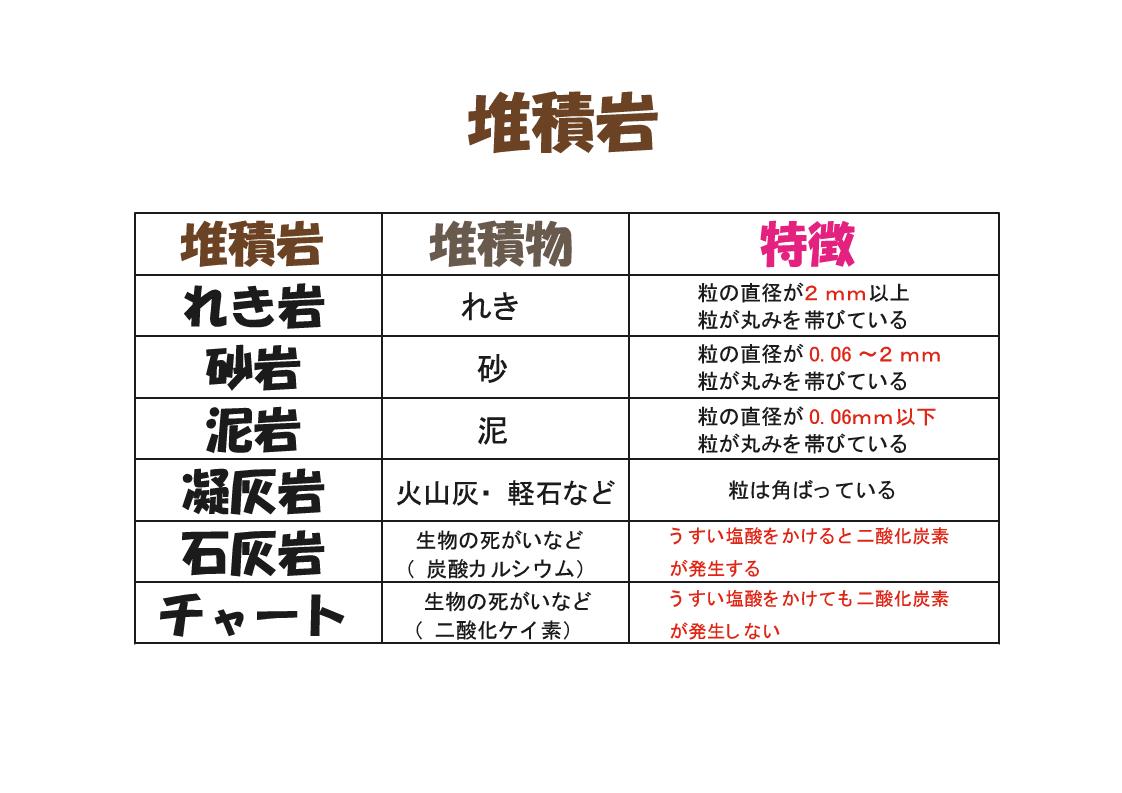 堆積岩

| 堆積岩 | 堆積物 | 特徴 |
|---|---|---|
| れき岩 | れき | 粒の直径が2mm以上 粒が丸みを帯びている |
| 砂岩 | 砂 | 粒の直径が0.06～2mm 粒が丸みを帯びている |
| 泥岩 | 泥 | 粒の直径が0.06mm以下 粒が丸みを帯びている |
| 凝灰岩 | 火山灰・軽石など | 粒は角ばっている |
| 石灰岩 | 生物の死がいなど（炭酸カルシウム） | うすい塩酸をかけると二酸化炭素が発生する |
| チャート | 生物の死がいなど（二酸化ケイ素） | うすい塩酸をかけても二酸化炭素が発生しない |